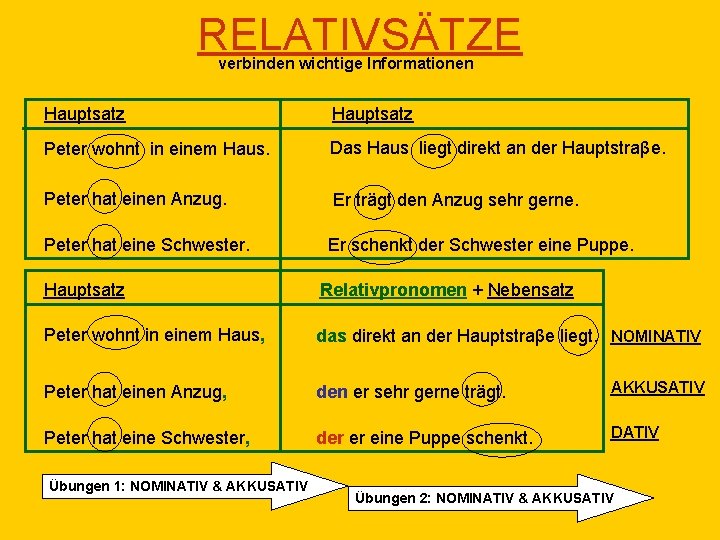 RELATIVSÄTZE
verbinden wichtige Informationen

| Hauptsatz | Hauptsatz |
|---|---|
| Peter wohnt in einem Haus. | Das Haus liegt direkt an der Hauptstraβe. |
| Peter hat einen Anzug. | Er trägt den Anzug sehr gerne. |
| Peter hat eine Schwester. | Er schenkt der Schwester eine Puppe. |

| Hauptsatz | Relativpronomen + Nebensatz | |
|---|---|---|
| Peter wohnt in einem Haus, | das direkt an der Hauptstraβe liegt. | NOMINATIV |
| Peter hat einen Anzug, | den er sehr gerne trägt. | AKKUSATIV |
| Peter hat eine Schwester, | der er eine Puppe schenkt. | DATIV |

Übungen 1: NOMINATIV & AKKUSATIV

Übungen 2: NOMINATIV & AKKUSATIV